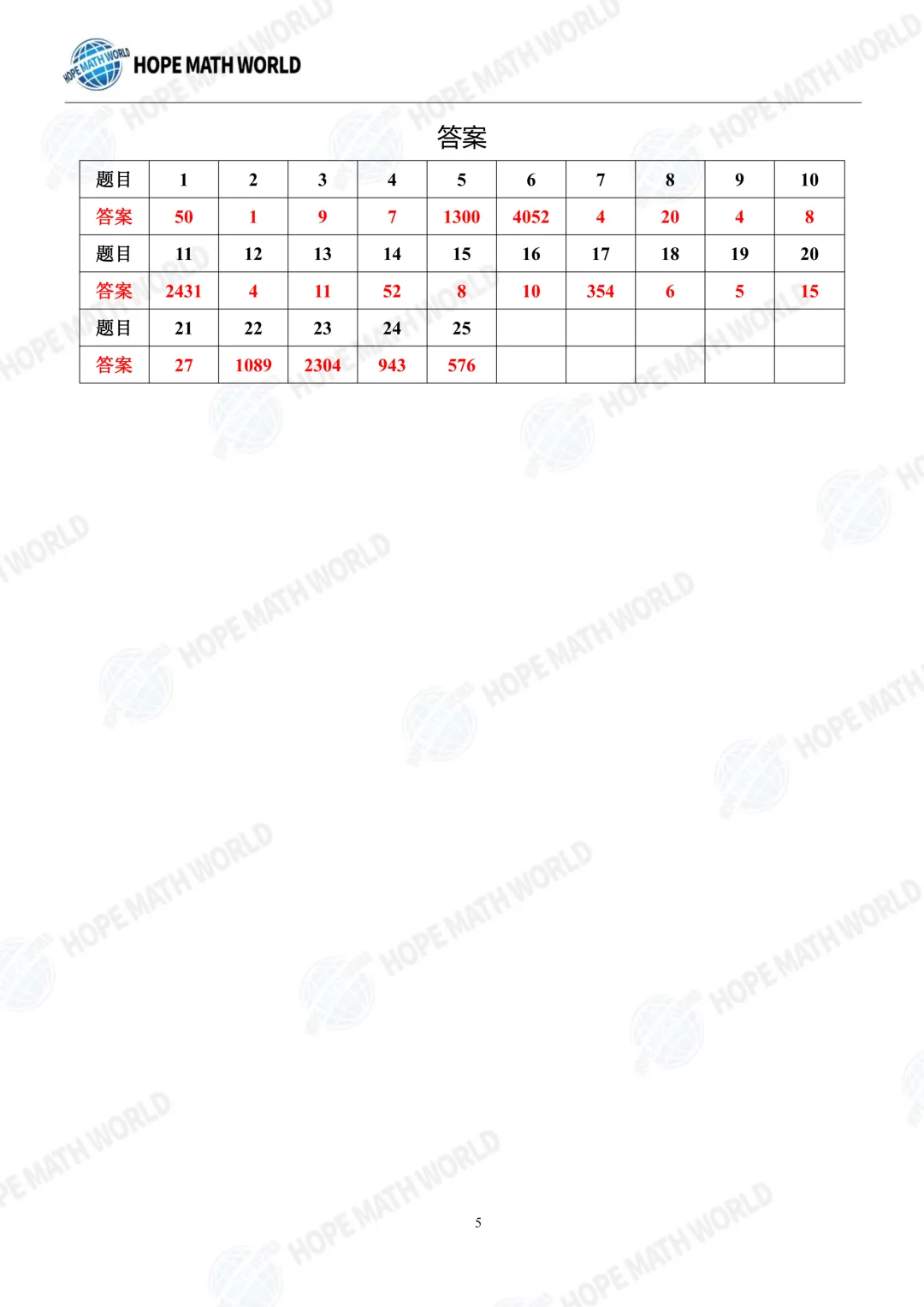 HOPE MATH WORLD

答案

| 题目 | 1 | 2 | 3 | 4 | 5 | 6 | 7 | 8 | 9 | 10 |
|---|---|---|---|---|---|---|---|---|---|---|
| 答案 | 50 | 1 | 9 | 7 | 1300 | 4052 | 4 | 20 | 4 | 8 |
| 题目 | 11 | 12 | 13 | 14 | 15 | 16 | 17 | 18 | 19 | 20 |
| 答案 | 2431 | 4 | 11 | 52 | 8 | 10 | 354 | 6 | 5 | 15 |
| 题目 | 21 | 22 | 23 | 24 | 25 | | | | | |
| 答案 | 27 | 1089 | 2304 | 943 | 576 | | | | | |

5

HOPE MATH WORLD